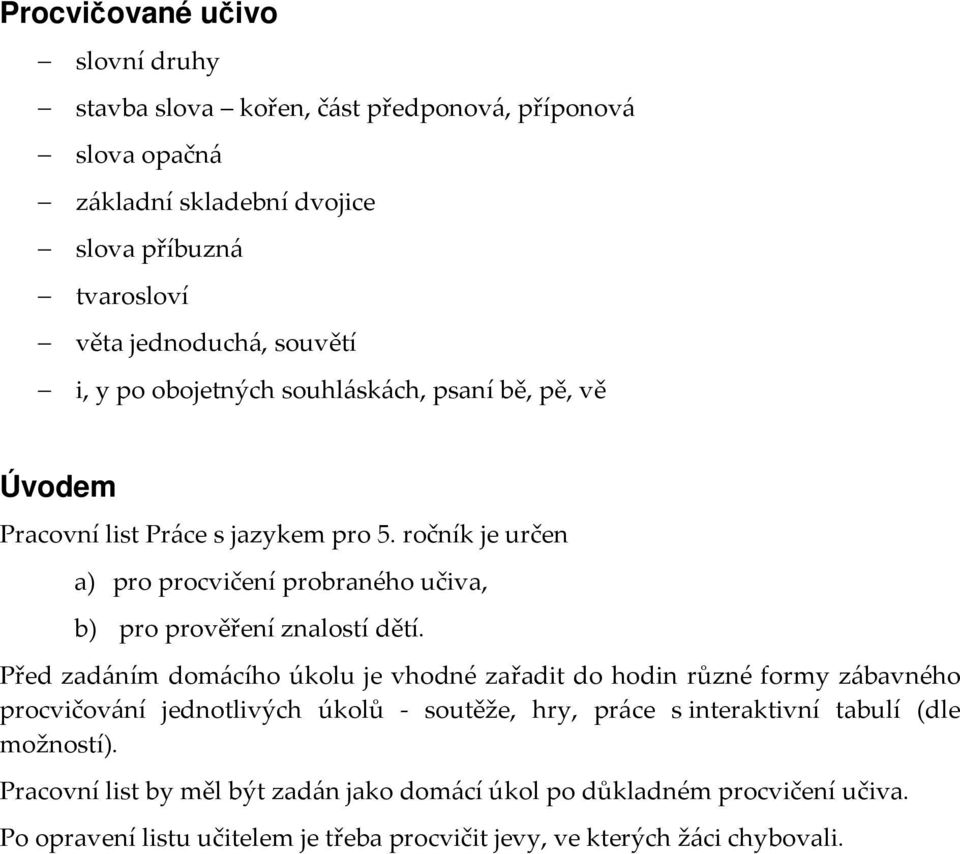 Procvičované učivo

– slovní druhy
– stavba slova – kořen, část předponová, příponová
– slova opačná
– základní skladební dvojice
– slova příbuzná
– tvarosloví
– věta jednoduchá, souvětí
– i, y po obojetných souhláskách, psaní bě, pě, vě

Úvodem

Pracovní list Práce s jazykem pro 5. ročník je určen

a) pro procvičení probraného učiva,
b) pro prověření znalostí dětí.

Před zadáním domácího úkolu je vhodné zařadit do hodin různé formy zábavného procvičování jednotlivých úkolů - soutěže, hry, práce s interaktivní tabulí (dle možností).

Pracovní list by měl být zadán jako domácí úkol po důkladném procvičení učiva.

Po opravení listu učitelem je třeba procvičit jevy, ve kterých žáci chybovali.